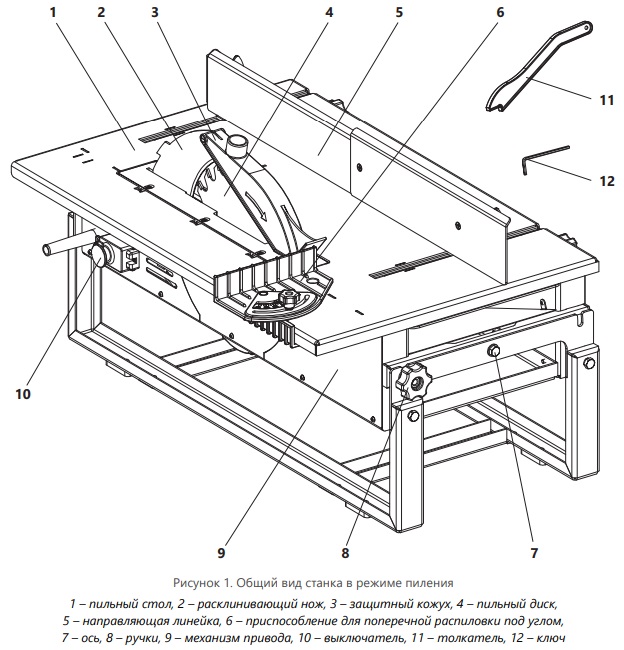 1
2
3
4
5
6
11
12
10
9
8
7

Рисунок 1. Общий вид станка в режиме пиления

1 – пильный стол, 2 – расклинивающий нож, 3 – защитный кожух, 4 – пильный диск, 5 – направляющая линейка, 6 – приспособление для поперечной распиловки под углом, 7 – ось, 8 – ручки, 9 – механизм привода, 10 – выключатель, 11 – толкатель, 12 – ключ